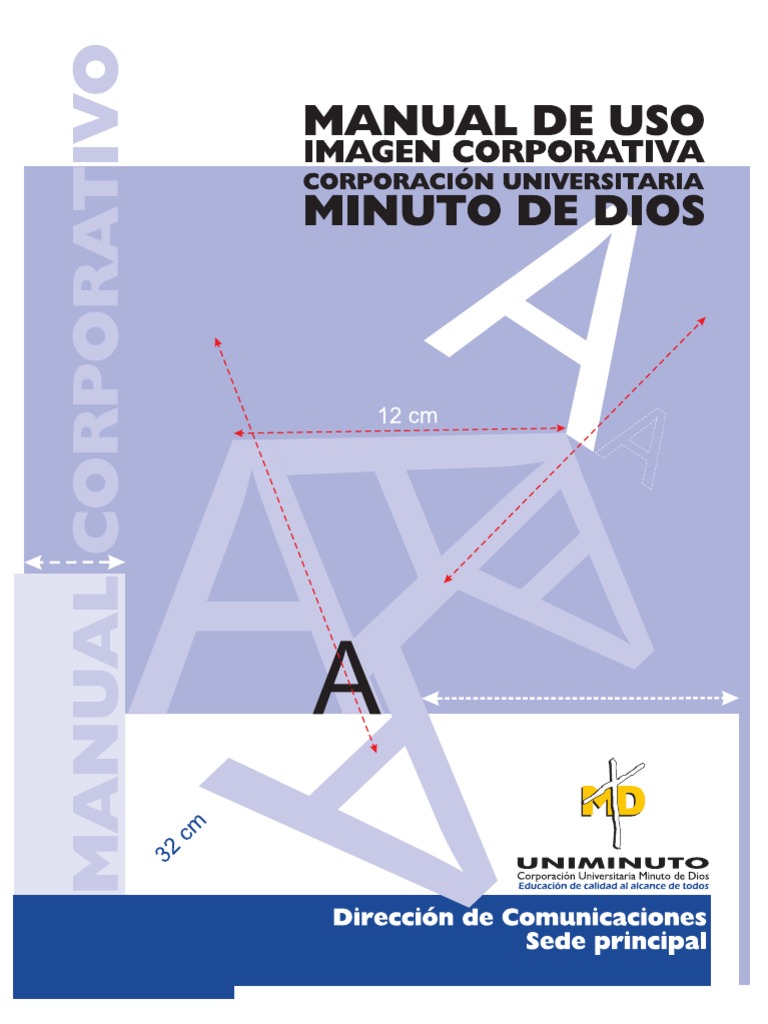 MANUAL CORPORATIVO

MANUAL DE USO
IMAGEN CORPORATIVA
CORPORACIÓN UNIVERSITARIA
MINUTO DE DIOS

12 cm

A

32 cm

MD

UNIMINUTO
Corporación Universitaria Minuto de Dios
Educación de calidad al alcance de todos

Dirección de Comunicaciones
Sede principal